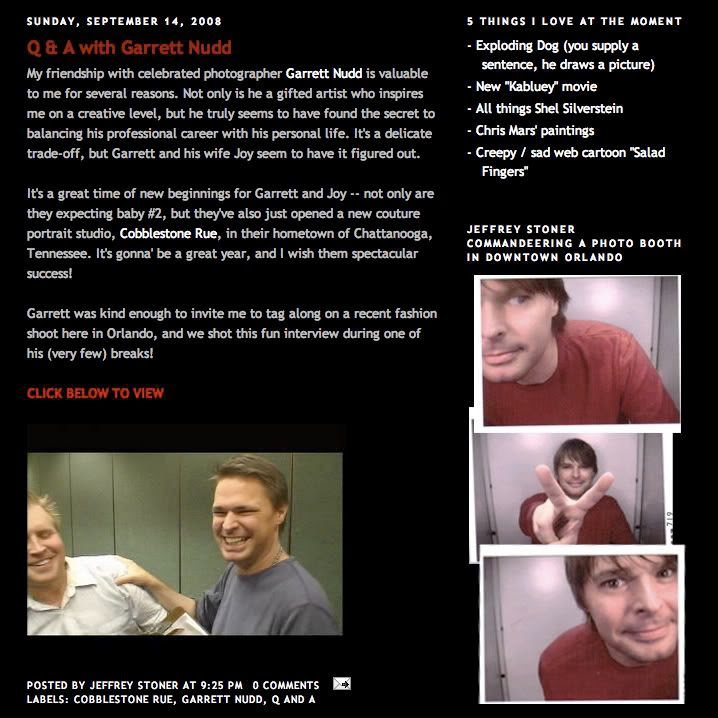 SUNDAY, SEPTEMBER 14, 2008

Q & A with Garrett Nudd

My friendship with celebrated photographer Garrett Nudd is valuable to me for several reasons. Not only is he a gifted artist who inspires me on a creative level, but he truly seems to have found the secret to balancing his professional career with his personal life. It's a delicate trade-off, but Garrett and his wife Joy seem to have it figured out.

It's a great time of new beginnings for Garrett and Joy -- not only are they expecting baby #2, but they've also just opened a new couture portrait studio, Cobblestone Rue, in their hometown of Chattanooga, Tennessee. It's gonna' be a great year, and I wish them spectacular success!

Garrett was kind enough to invite me to tag along on a recent fashion shoot here in Orlando, and we shot this fun interview during one of his (very few) breaks!

CLICK BELOW TO VIEW

POSTED BY JEFFREY STONER AT 9:25 PM 0 COMMENTS
LABELS: COBBLESTONE RUE, GARRETT NUDD, Q AND A

5 THINGS I LOVE AT THE MOMENT

- Exploding Dog (you supply a sentence, he draws a picture)
- New "Kabluey" movie
- All things Shel Silverstein
- Chris Mars' paintings
- Creepy / sad web cartoon "Salad Fingers"

JEFFREY STONER COMMANDEERING A PHOTO BOOTH IN DOWNTOWN ORLANDO